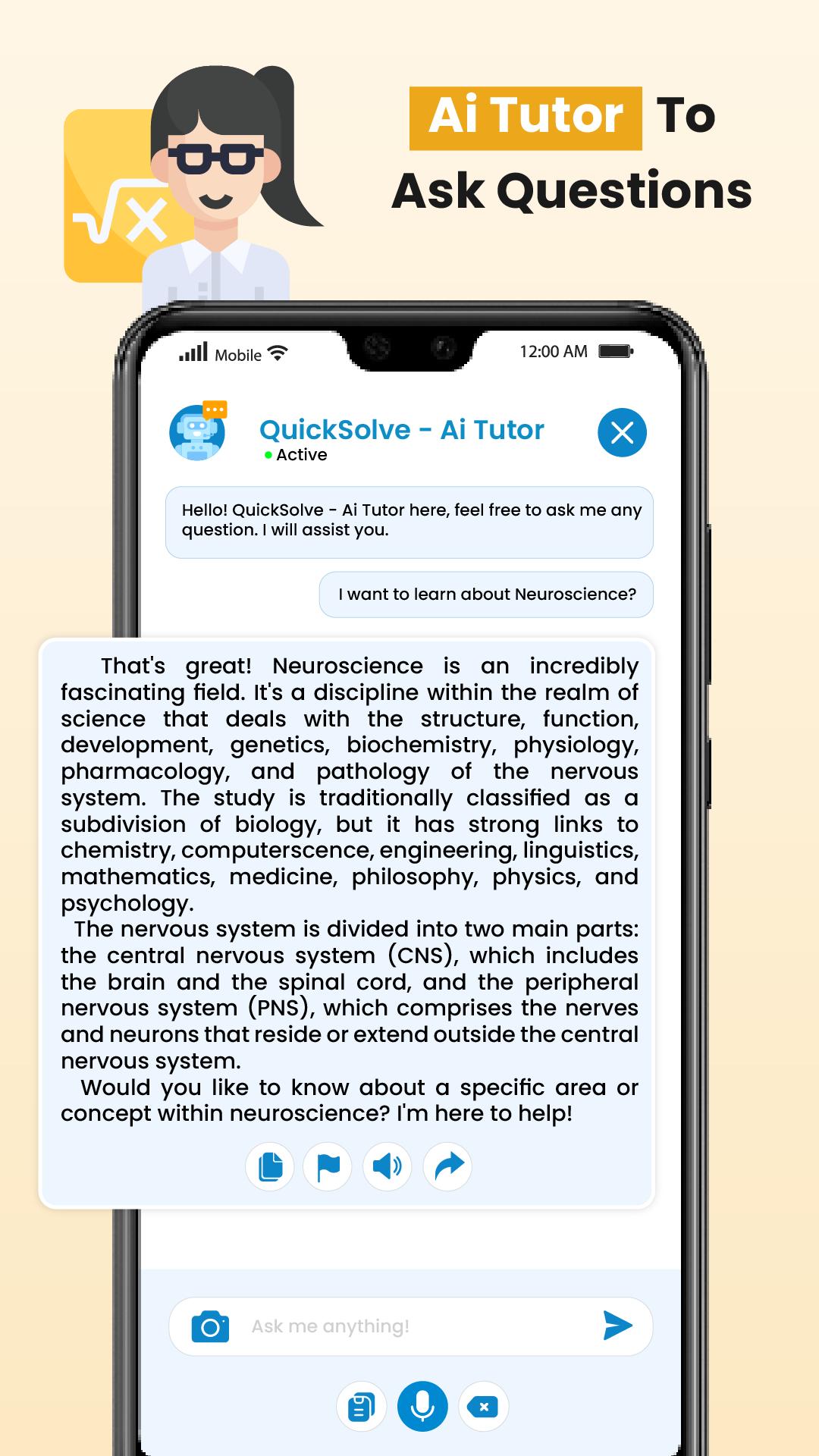 Ai Tutor To Ask Questions

$\sqrt{x}$

Mobile 12:00 AM

QuickSolve - Ai Tutor
Active

Hello! QuickSolve - Ai Tutor here, feel free to ask me any question. I will assist you.

I want to learn about Neuroscience?

That's great! Neuroscience is an incredibly fascinating field. It's a discipline within the realm of science that deals with the structure, function, development, genetics, biochemistry, physiology, pharmacology, and pathology of the nervous system. The study is traditionally classified as a subdivision of biology, but it has strong links to chemistry, computerscence, engineering, linguistics, mathematics, medicine, philosophy, physics, and psychology.

The nervous system is divided into two main parts: the central nervous system (CNS), which includes the brain and the spinal cord, and the peripheral nervous system (PNS), which comprises the nerves and neurons that reside or extend outside the central nervous system.

Would you like to know about a specific area or concept within neuroscience? I'm here to help!

Ask me anything!